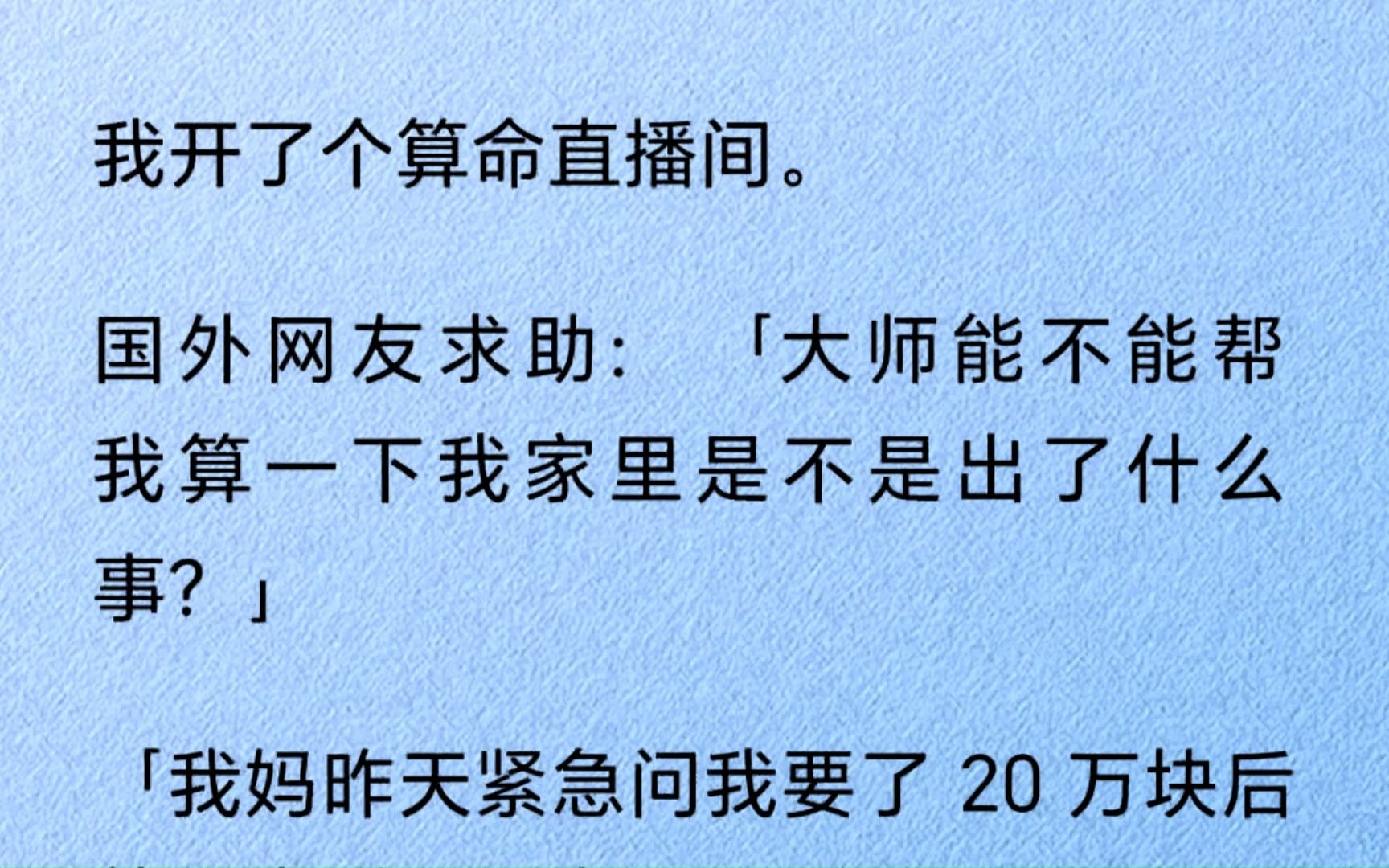 我开了个算命直播间。

国外网友求助：「大师能不能帮我算一下我家里是不是出了什么事？」

「我妈昨天紧急问我要了 20 万块后